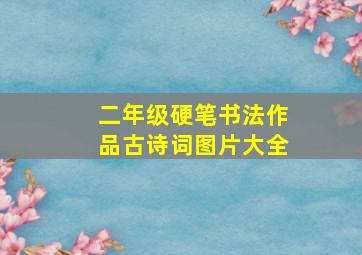 二年级硬笔书法作品古诗词图片大全